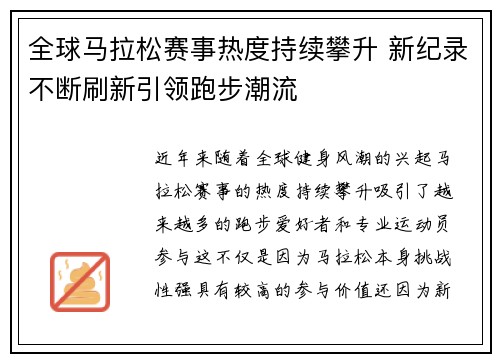 全球马拉松赛事热度持续攀升 新纪录不断刷新引领跑步潮流

近年来随着全球健身风潮的兴起马拉松赛事的热度持续攀升吸引了越来越多的跑步爱好者和专业运动员参与这不仅是因为马拉松本身挑战性强具有较高的参与价值还因为新